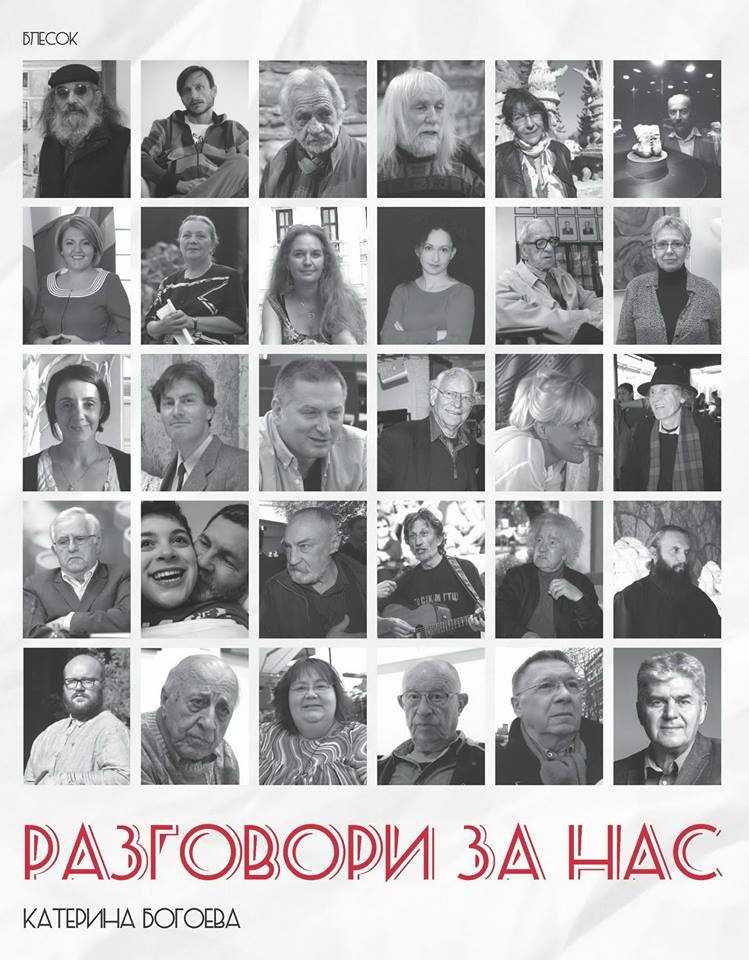 БЛЕСОК

РАЗГОВОРИ ЗА НАС

КАТЕРИНА БОГОЕВА